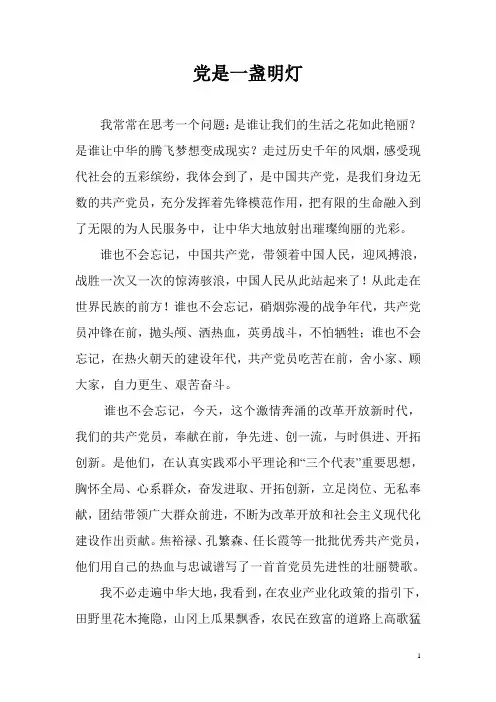 党是一盏明灯

我常常在思考一个问题：是谁让我们的生活之花如此艳丽？是谁让中华的腾飞梦想变成现实？走过历史千年的风烟，感受现代社会的五彩缤纷，我体会到了，是中国共产党，是我们身边无数的共产党员，充分发挥着先锋模范作用，把有限的生命融入到了无限的为人民服务中，让中华大地放射出璀璨绚丽的光彩。

谁也不会忘记，中国共产党，带领着中国人民，迎风搏浪，战胜一次又一次的惊涛骇浪，中国人民从此站起来了！从此走在世界民族的前方！谁也不会忘记，硝烟弥漫的战争年代，共产党员冲锋在前，抛头颅、洒热血，英勇战斗，不怕牺牲；谁也不会忘记，在热火朝天的建设年代，共产党员吃苦在前，舍小家、顾大家，自力更生、艰苦奋斗。

谁也不会忘记，今天，这个激情奔涌的改革开放新时代，我们的共产党员，奉献在前，争先进、创一流，与时俱进、开拓创新。是他们，在认真实践邓小平理论和“三个代表”重要思想，胸怀全局、心系群众，奋发进取、开拓创新，立足岗位、无私奉献，团结带领广大群众前进，不断为改革开放和社会主义现代化建设作出贡献。焦裕禄、孔繁森、任长霞等一批批优秀共产党员，他们用自己的热血与忠诚谱写了一首首党员先进性的壮丽赞歌。

我不必走遍中华大地，我看到，在农业产业化政策的指引下，田野里花木掩隐，山冈上瓜果飘香，农民在致富的道路上高歌猛

1